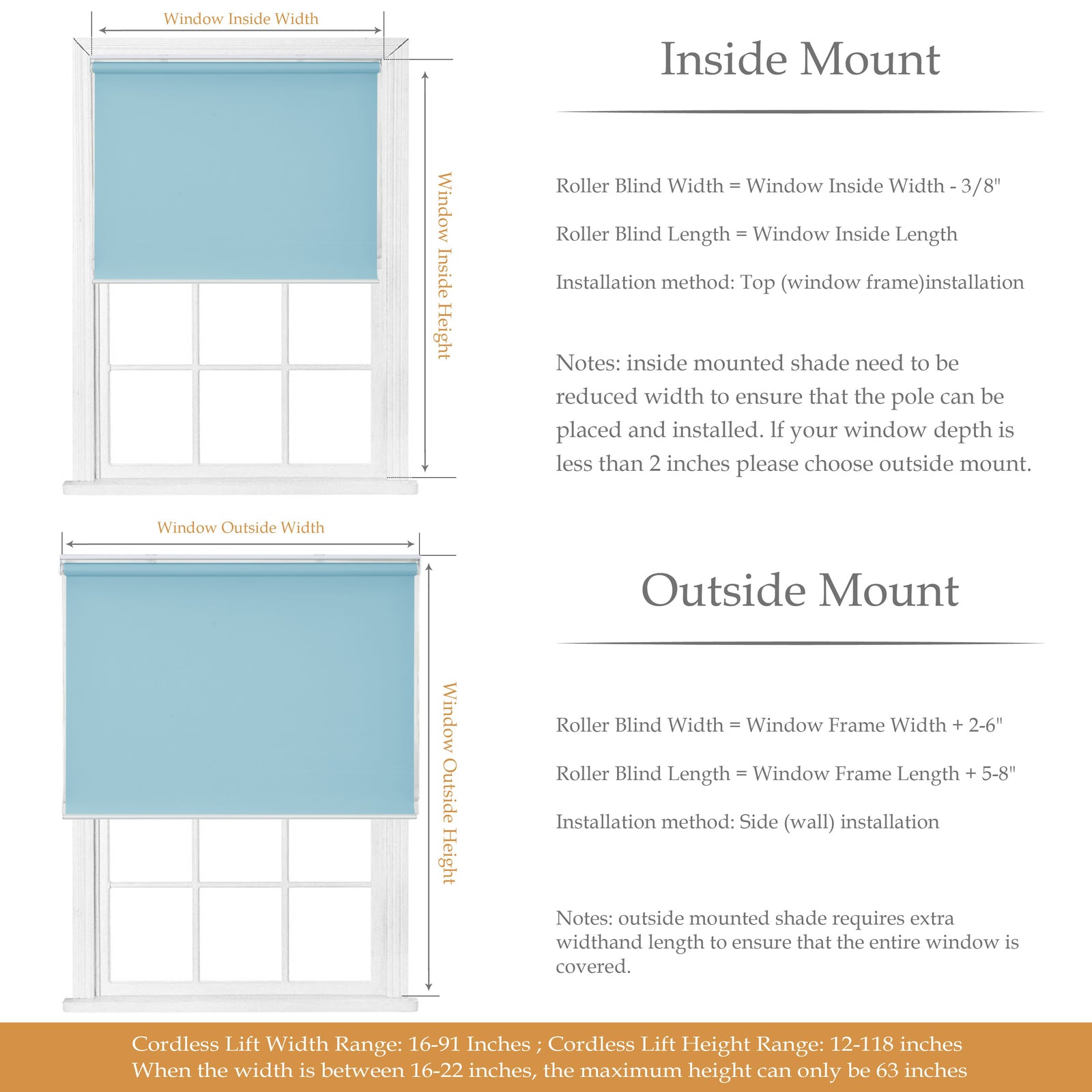 Window Inside Width

Window Inside Height

Inside Mount

Roller Blind Width = Window Inside Width - 3/8"

Roller Blind Length = Window Inside Length

Installation method: Top (window frame)installation

Notes: inside mounted shade need to be reduced width to ensure that the pole can be placed and installed. If your window depth is less than 2 inches please choose outside mount.

Window Outside Width

Window Outside Height

Outside Mount

Roller Blind Width = Window Frame Width + 2-6"

Roller Blind Length = Window Frame Length + 5-8"

Installation method: Side (wall) installation

Notes: outside mounted shade requires extra widthand length to ensure that the entire window is covered.

Cordless Lift Width Range: 16-91 Inches ; Cordless Lift Height Range: 12-118 inches
When the width is between 16-22 inches, the maximum height can only be 63 inches